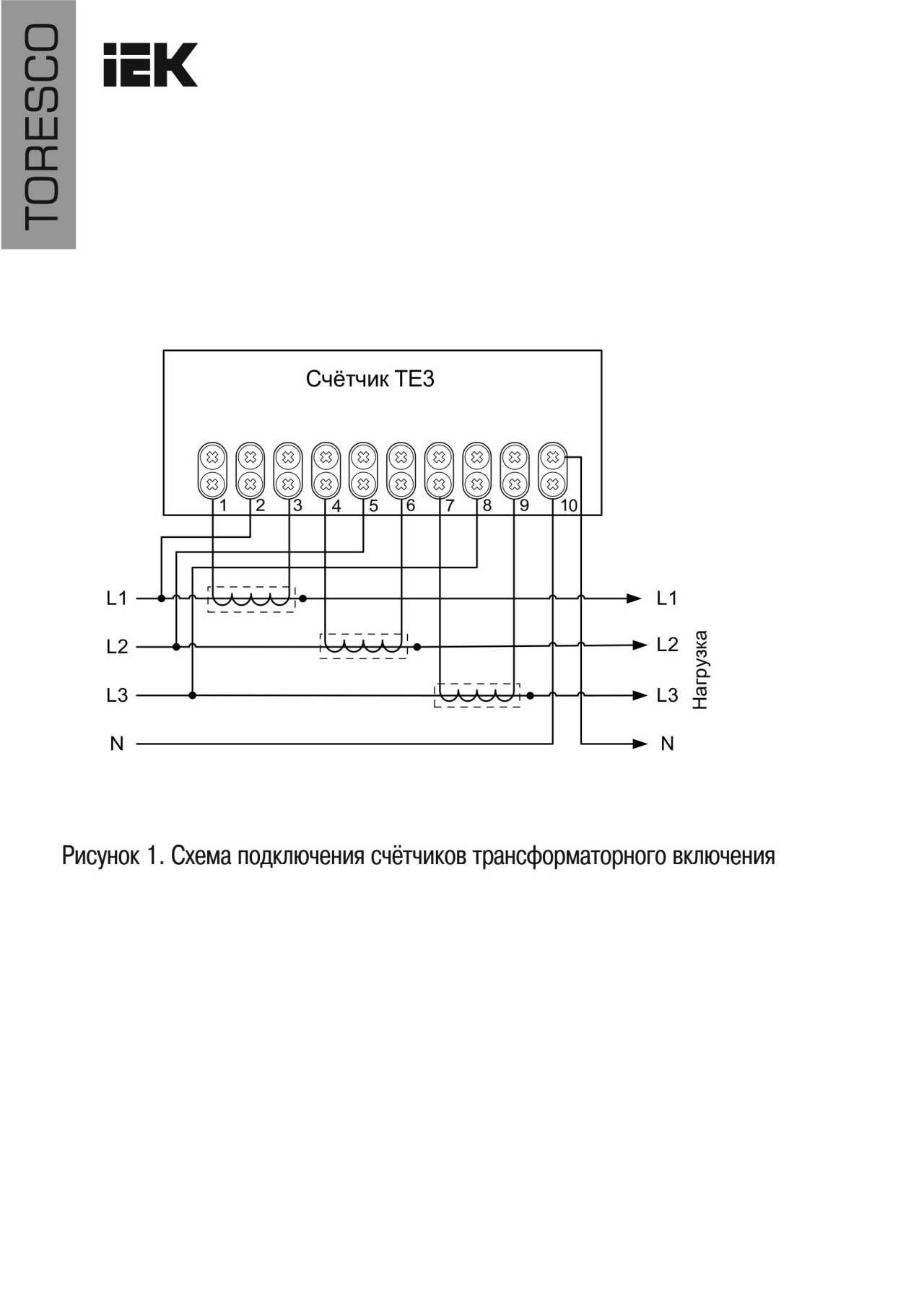 TORESCO

IEK

Счётчик ТЕ3

1 2 3 4 5 6 7 8 9 10

L1
L2
L3
N

L1
L2
L3
N

Нагрузка

Рисунок 1. Схема подключения счётчиков трансформаторного включения